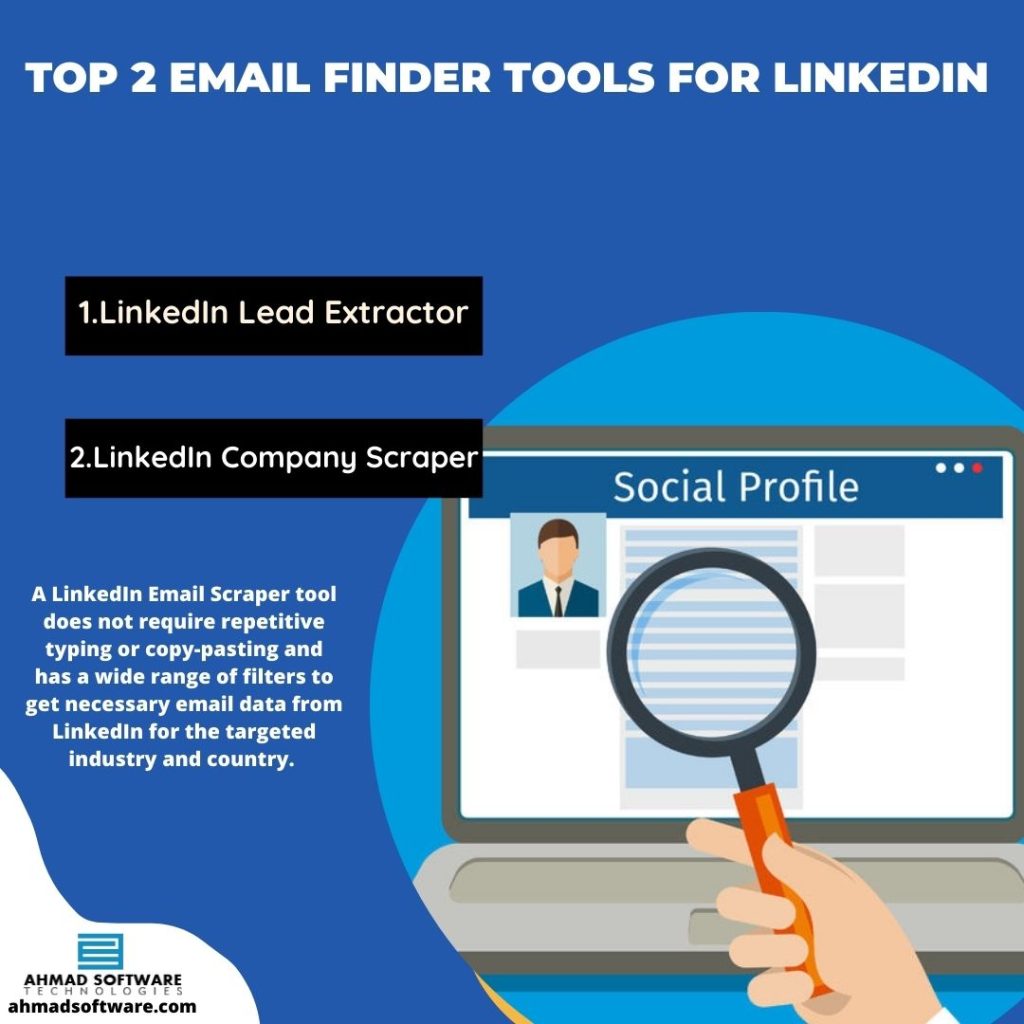 TOP 2 EMAIL FINDER TOOLS FOR LINKEDIN

1.LinkedIn Lead Extractor

2.LinkedIn Company Scraper

Social Profile

A LinkedIn Email Scraper tool does not require repetitive typing or copy-pasting and has a wide range of filters to get necessary email data from LinkedIn for the targeted industry and country.

AHMAD SOFTWARE
TECHNOLOGIES
ahmadsoftware.com